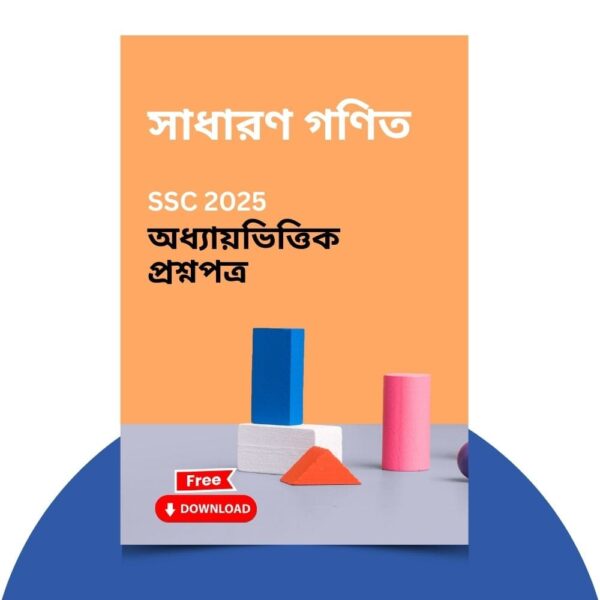 সাধারণ গণিত

SSC 2025

অধ্যায়ভিত্তিক প্রশ্নপত্র

Free

DOWNLOAD